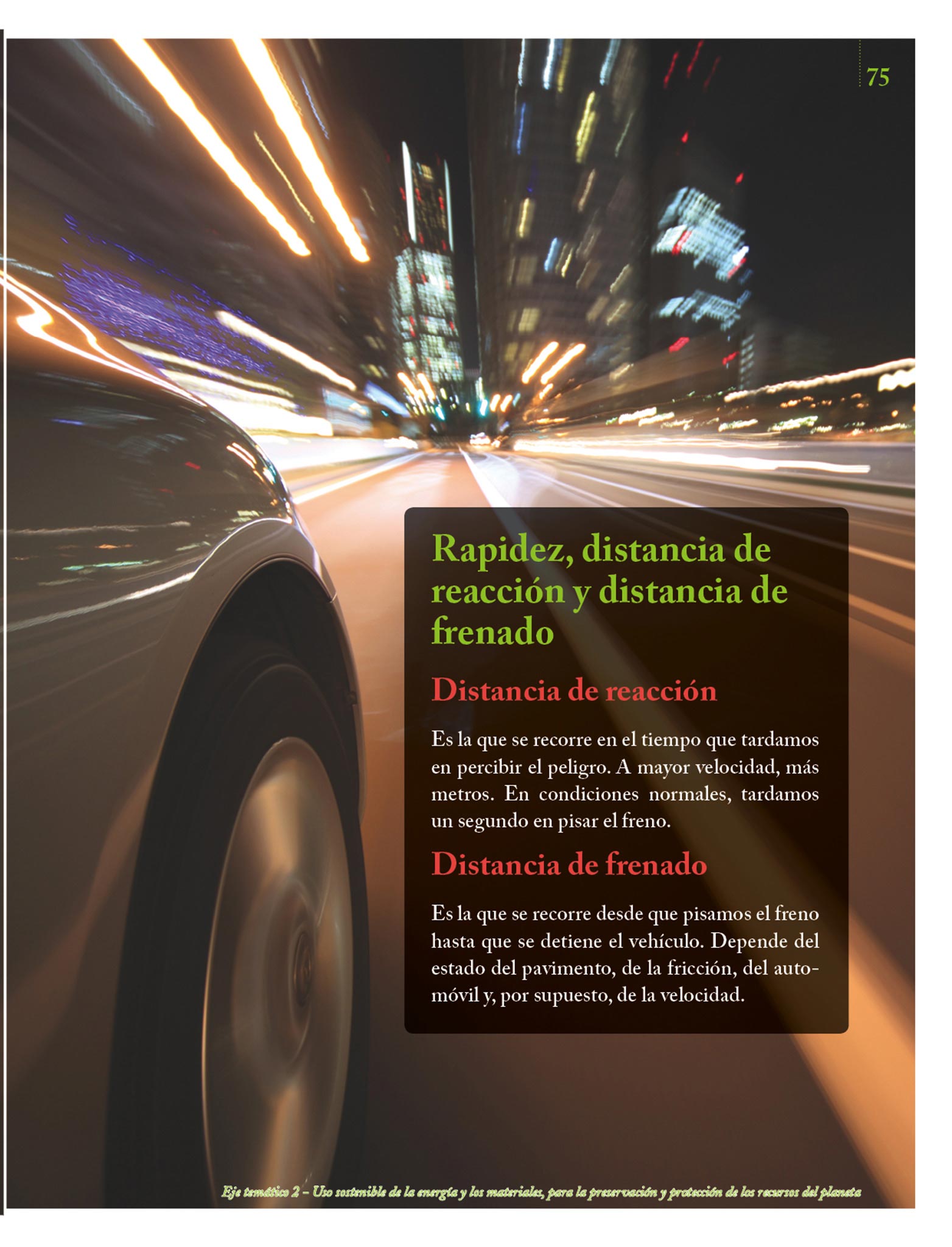 75

Rapidez, distancia de reacción y distancia de frenado

Distancia de reacción

Es la que se recorre en el tiempo que tardamos en percibir el peligro. A mayor velocidad, más metros. En condiciones normales, tardamos un segundo en pisar el freno.

Distancia de frenado

Es la que se recorre desde que pisamos el freno hasta que se detiene el vehículo. Depende del estado del pavimento, de la fricción, del automóvil y, por supuesto, de la velocidad.

Eje temático 2 – Uso sostenible de la energía y los materiales, para la preservación y protección de los recursos del planeta